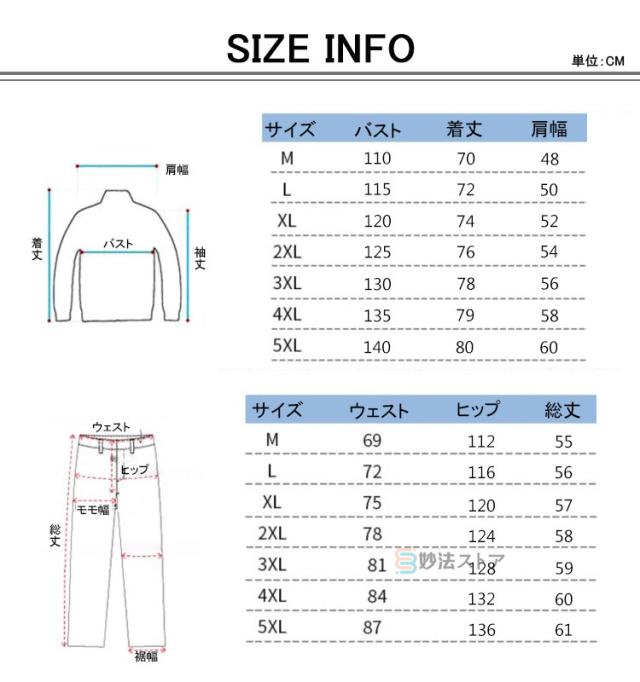 SIZE INFO

単位:CM

肩幅

着丈

バスト

袖丈

| サイズ | バスト | 着丈 | 肩幅 |
|---|---|---|---|
| M | 110 | 70 | 48 |
| L | 115 | 72 | 50 |
| XL | 120 | 74 | 52 |
| 2XL | 125 | 76 | 54 |
| 3XL | 130 | 78 | 56 |
| 4XL | 135 | 79 | 58 |
| 5XL | 140 | 80 | 60 |

ウェスト

ヒップ

モモ幅

総丈

裾幅

| サイズ | ウェスト | ヒップ | 総丈 |
|---|---|---|---|
| M | 69 | 112 | 55 |
| L | 72 | 116 | 56 |
| XL | 75 | 120 | 57 |
| 2XL | 78 | 124 | 58 |
| 3XL | 81 | 128 | 59 |
| 4XL | 84 | 132 | 60 |
| 5XL | 87 | 136 | 61 |

妙法ストア